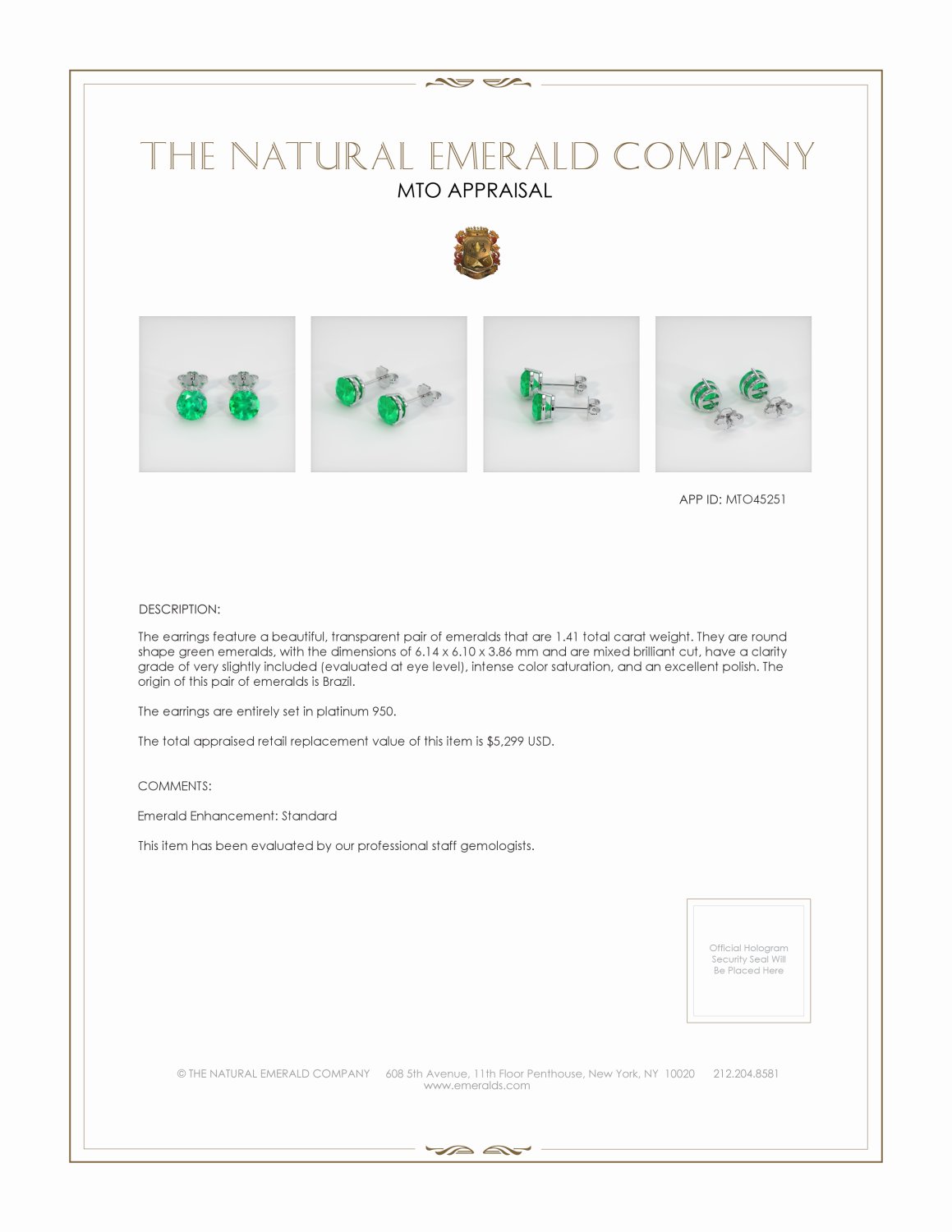 THE NATURAL EMERALD COMPANY
MTO APPRAISAL

APP ID: MTO45251

DESCRIPTION:

The earrings feature a beautiful, transparent pair of emeralds that are 1.41 total carat weight. They are round shape green emeralds, with the dimensions of 6.14 x 6.10 x 3.86 mm and are mixed brilliant cut, have a clarity grade of very slightly included (evaluated at eye level), intense color saturation, and an excellent polish. The origin of this pair of emeralds is Brazil.

The earrings are entirely set in platinum 950.

The total appraised retail replacement value of this item is $5,299 USD.

COMMENTS:

Emerald Enhancement: Standard

This item has been evaluated by our professional staff gemologists.

Official Hologram Security Seal Will Be Placed Here

© THE NATURAL EMERALD COMPANY 608 5th Avenue, 11th Floor Penthouse, New York, NY 10020 212.204.8581
www.emeralds.com